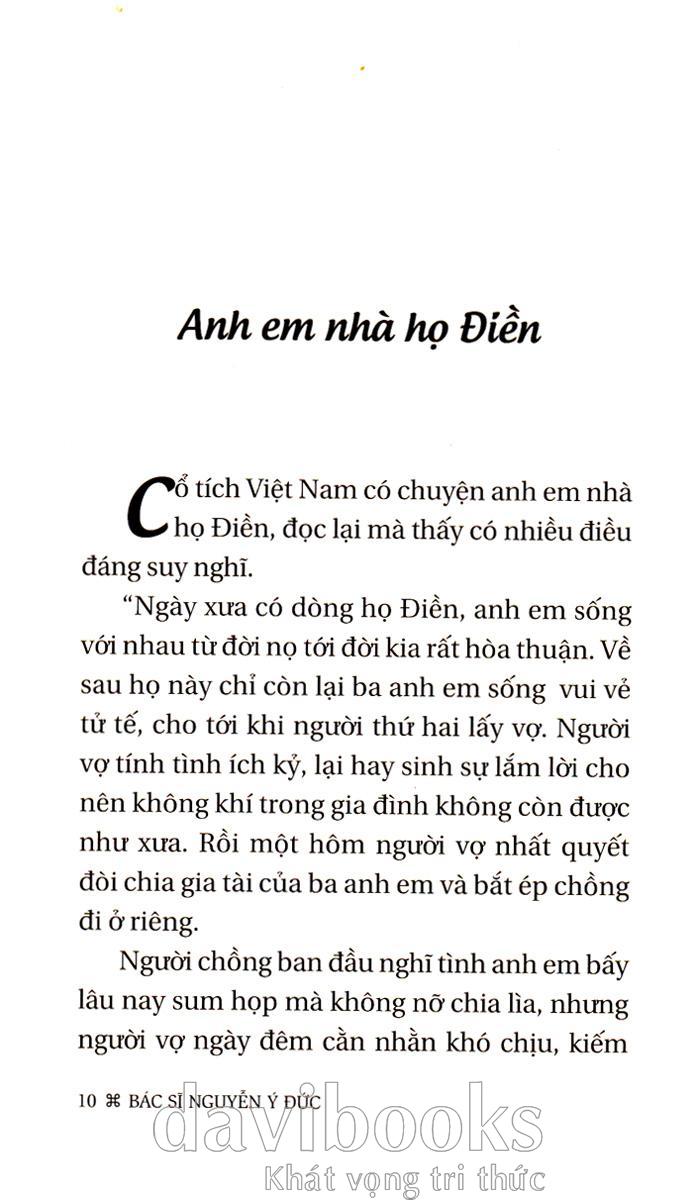 Anh em nhà họ Điền

Cổ tích Việt Nam có chuyện anh em nhà họ Điền, đọc lại mà thấy có nhiều điều đáng suy nghĩ.

"Ngày xưa có dòng họ Điền, anh em sống với nhau từ đời nọ tới đời kia rất hòa thuận. Về sau họ này chỉ còn lại ba anh em sống vui vẻ tử tế, cho tới khi người thứ hai lấy vợ. Người vợ tính tình ích kỷ, lại hay sinh sự lắm lời cho nên không khí trong gia đình không còn được như xưa. Rồi một hôm người vợ nhất quyết đòi chia gia tài của ba anh em và bắt ép chồng đi ở riêng.

Người chồng ban đầu nghĩ tình anh em bấy lâu nay sum họp mà không nỡ chia lìa, nhưng người vợ ngày đêm cằn nhằn khó chịu, kiếm

10 ⌘ BÁC SĨ NGUYỄN Ý ĐỨC

davibooks
Khát vọng tri thức